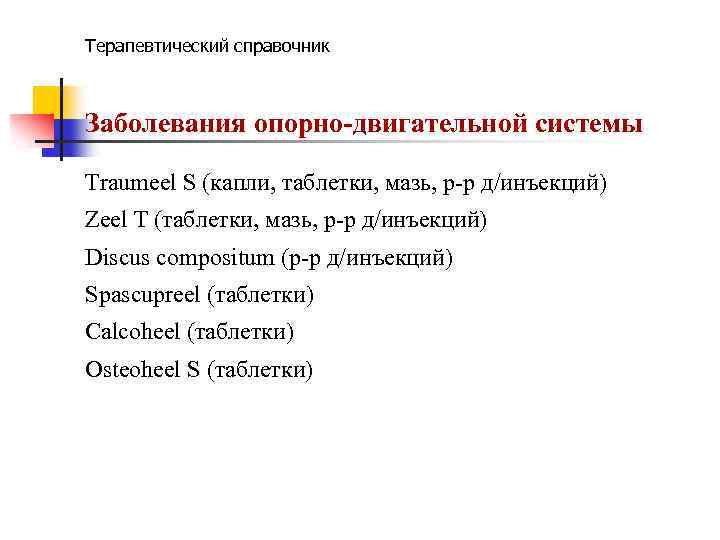 Терапевтический справочник

Заболевания опорно-двигательной системы

Traumeel S (капли, таблетки, мазь, р-р д/инъекций)
Zeel T (таблетки, мазь, р-р д/инъекций)
Discus compositum (р-р д/инъекций)
Spascupreel (таблетки)
Calcoheel (таблетки)
Osteoheel S (таблетки)